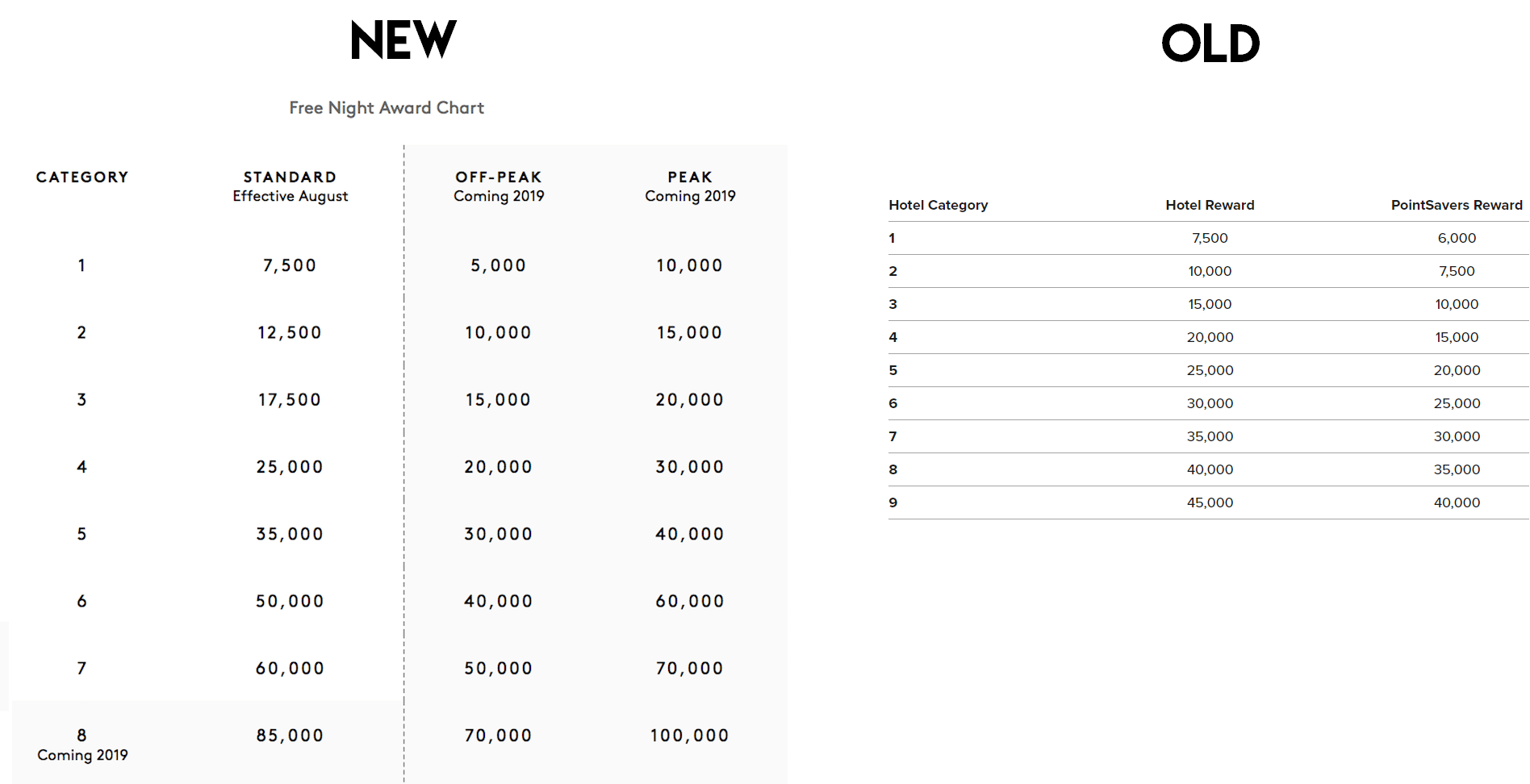 NEW

Free Night Award Chart

| CATEGORY | STANDARD Effective August | OFF-PEAK Coming 2019 | PEAK Coming 2019 |
|---|---|---|---|
| 1 | 7,500 | 5,000 | 10,000 |
| 2 | 12,500 | 10,000 | 15,000 |
| 3 | 17,500 | 15,000 | 20,000 |
| 4 | 25,000 | 20,000 | 30,000 |
| 5 | 35,000 | 30,000 | 40,000 |
| 6 | 50,000 | 40,000 | 60,000 |
| 7 | 60,000 | 50,000 | 70,000 |
| 8 Coming 2019 | 85,000 | 70,000 | 100,000 |

OLD

| Hotel Category | Hotel Reward | PointSavers Reward |
|---|---|---|
| 1 | 7,500 | 6,000 |
| 2 | 10,000 | 7,500 |
| 3 | 15,000 | 10,000 |
| 4 | 20,000 | 15,000 |
| 5 | 25,000 | 20,000 |
| 6 | 30,000 | 25,000 |
| 7 | 35,000 | 30,000 |
| 8 | 40,000 | 35,000 |
| 9 | 45,000 | 40,000 |